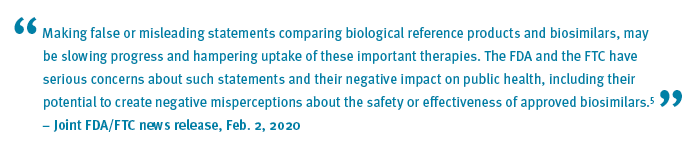 “ Making false or misleading statements comparing biological reference products and biosimilars, may be slowing progress and hampering uptake of these important therapies. The FDA and the FTC have serious concerns about such statements and their negative impact on public health, including their potential to create negative misperceptions about the safety or effectiveness of approved biosimilars.$^5$ ”
– Joint FDA/FTC news release, Feb. 2, 2020